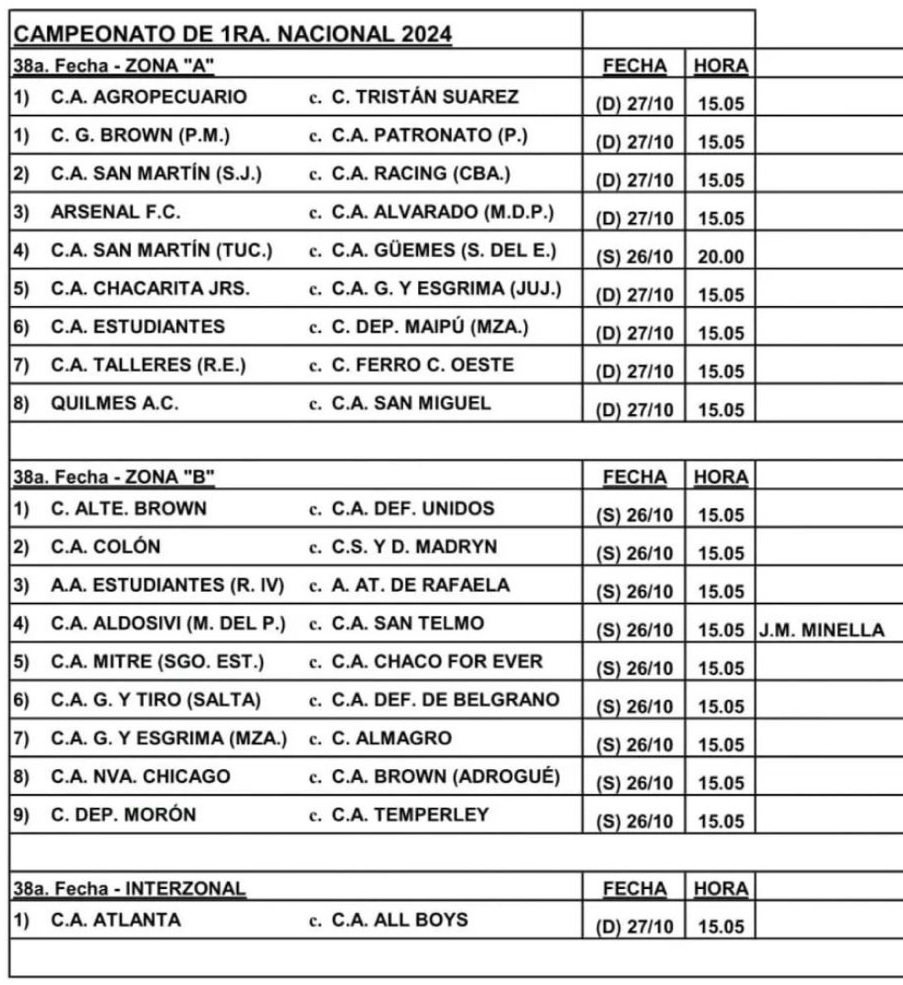 CAMPEONATO DE 1RA. NACIONAL 2024

| 38a. Fecha - ZONA "A" | | FECHA | HORA | |
|---|---|---|---|---|
| 1) C.A. AGROPECUARIO | c. C. TRISTÁN SUAREZ | (D) 27/10 | 15.05 | |
| 1) C. G. BROWN (P.M.) | c. C.A. PATRONATO (P.) | (D) 27/10 | 15.05 | |
| 2) C.A. SAN MARTÍN (S.J.) | c. C.A. RACING (CBA.) | (D) 27/10 | 15.05 | |
| 3) ARSENAL F.C. | c. C.A. ALVARADO (M.D.P.) | (D) 27/10 | 15.05 | |
| 4) C.A. SAN MARTÍN (TUC.) | c. C.A. GÜEMES (S. DEL E.) | (S) 26/10 | 20.00 | |
| 5) C.A. CHACARITA JRS. | c. C.A. G. Y ESGRIMA (JUJ.) | (D) 27/10 | 15.05 | |
| 6) C.A. ESTUDIANTES | c. C. DEP. MAIPÚ (MZA.) | (D) 27/10 | 15.05 | |
| 7) C.A. TALLERES (R.E.) | c. C. FERRO C. OESTE | (D) 27/10 | 15.05 | |
| 8) QUILMES A.C. | c. C.A. SAN MIGUEL | (D) 27/10 | 15.05 | |

| 38a. Fecha - ZONA "B" | | FECHA | HORA | |
|---|---|---|---|---|
| 1) C. ALTE. BROWN | c. C.A. DEF. UNIDOS | (S) 26/10 | 15.05 | |
| 2) C.A. COLÓN | c. C.S. Y D. MADRYN | (S) 26/10 | 15.05 | |
| 3) A.A. ESTUDIANTES (R. IV) | c. A. AT. DE RAFAELA | (S) 26/10 | 15.05 | |
| 4) C.A. ALDOSIVI (M. DEL P.) | c. C.A. SAN TELMO | (S) 26/10 | 15.05 | J.M. MINELLA |
| 5) C.A. MITRE (SGO. EST.) | c. C.A. CHACO FOR EVER | (S) 26/10 | 15.05 | |
| 6) C.A. G. Y TIRO (SALTA) | c. C.A. DEF. DE BELGRANO | (S) 26/10 | 15.05 | |
| 7) C.A. G. Y ESGRIMA (MZA.) | c. C. ALMAGRO | (S) 26/10 | 15.05 | |
| 8) C.A. NVA. CHICAGO | c. C.A. BROWN (ADROGUÉ) | (S) 26/10 | 15.05 | |
| 9) C. DEP. MORÓN | c. C.A. TEMPERLEY | (S) 26/10 | 15.05 | |

| 38a. Fecha - INTERZONAL | | FECHA | HORA | |
|---|---|---|---|---|
| 1) C.A. ATLANTA | c. C.A. ALL BOYS | (D) 27/10 | 15.05 | |